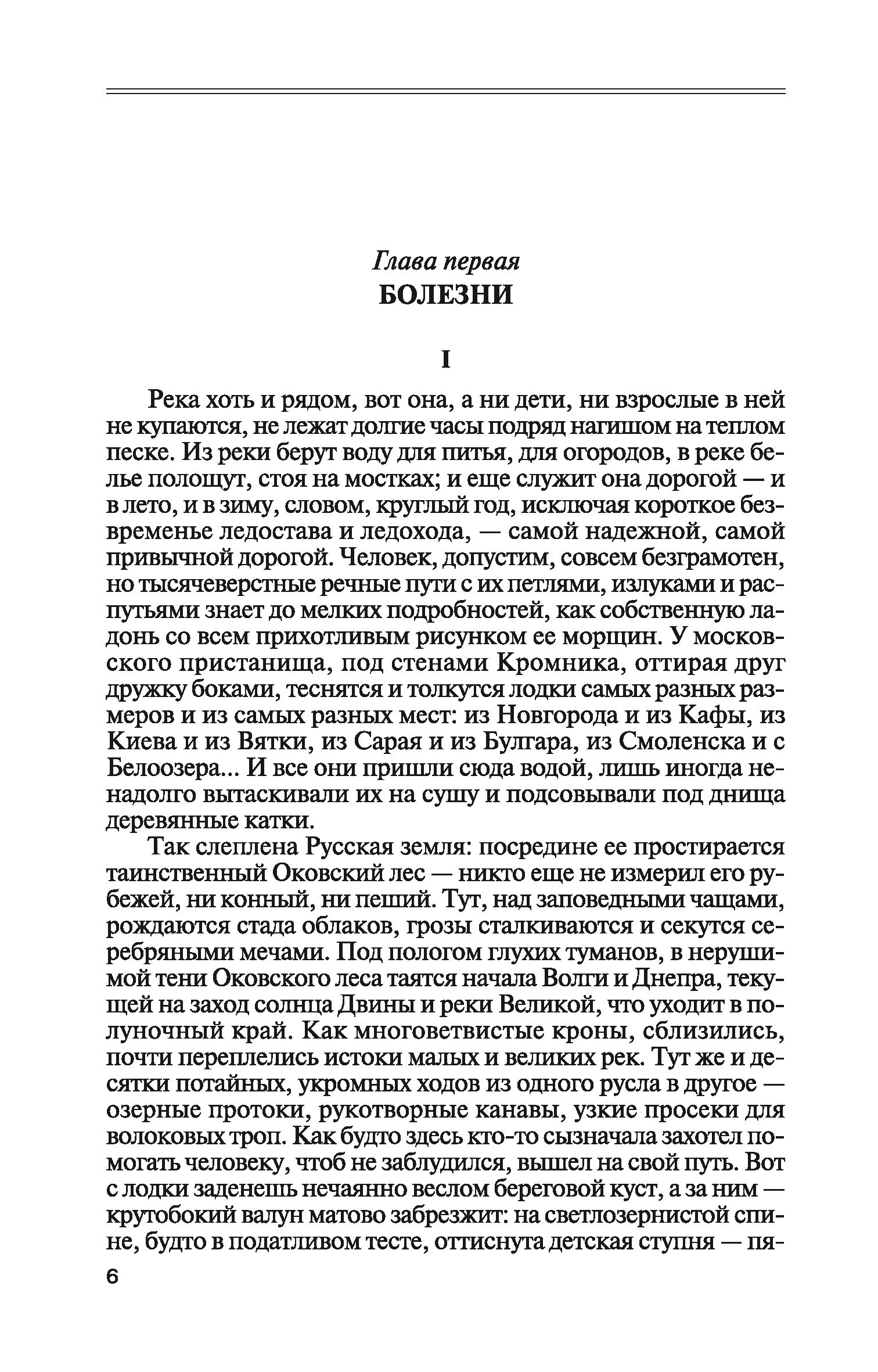 Глава первая
БОЛЕЗНИ

I

Река хоть и рядом, вот она, а ни дети, ни взрослые в ней не купаются, не лежат долгие часы подряд нагишом на теплом песке. Из реки берут воду для питья, для огородов, в реке белье полощут, стоя на мостках; и еще служит она дорогой — и в лето, и в зиму, словом, круглый год, исключая короткое безвременье ледостава и ледохода, — самой надежной, самой привычной дорогой. Человек, допустим, совсем безграмотен, но тысячеверстные речные пути с их петлями, излуками и распутьями знает до мелких подробностей, как собственную ладонь со всем прихотливым рисунком ее морщин. У московского пристанища, под стенами Кромника, оттирая друг дружку боками, теснятся и толкутся лодки самых разных размеров и из самых разных мест: из Новгорода и из Кафы, из Киева и из Вятки, из Сарая и из Булгара, из Смоленска и с Белоозера... И все они пришли сюда водой, лишь иногда ненадолго вытаскивали их на сушу и подсовывали под днища деревянные катки.

Так слеплена Русская земля: посредине ее простирается таинственный Оковский лес — никто еще не измерил его рубежей, ни конный, ни пеший. Тут, над заповедными чащами, рождаются стада облаков, грозы сталкиваются и секутся серебряными мечами. Под пологом глухих туманов, в нерушимой тени Оковского леса таятся начала Волги и Днепра, текущей на заход солнца Двины и реки Великой, что уходит в полуночный край. Как многоветвистые кроны, сблизились, почти переплелись истоки малых и великих рек. Тут же и десятки потайных, укромных ходов из одного русла в другое — озерные протоки, рукотворные канавы, узкие просеки для волоковых троп. Как будто здесь кто-то сызначала захотел помогать человеку, чтоб не заблудился, вышел на свой путь. Вот с лодки заденешь нечаянно веслом береговой куст, а за ним — крутобокий валун матово забрезжит: на светлозернистой спине, будто в податливом тесте, оттиснута детская ступня — пя-

6